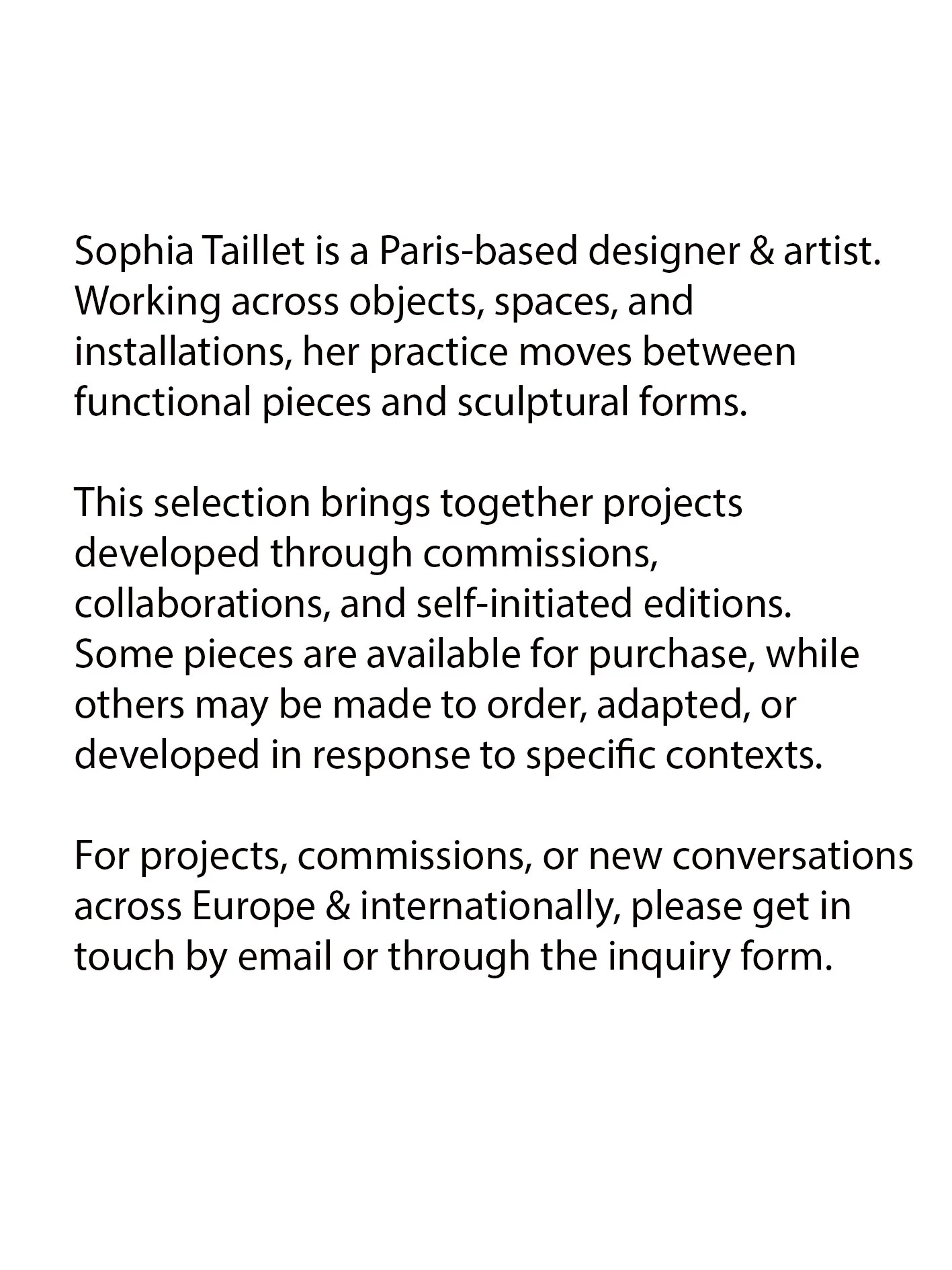 Sophia Taillet is a Paris-based designer & artist. Working across objects, spaces, and installations, her practice moves between functional pieces and sculptural forms.

This selection brings together projects developed through commissions, collaborations, and self-initiated editions. Some pieces are available for purchase, while others may be made to order, adapted, or developed in response to specific contexts.

For projects, commissions, or new conversations across Europe & internationally, please get in touch by email or through the inquiry form.